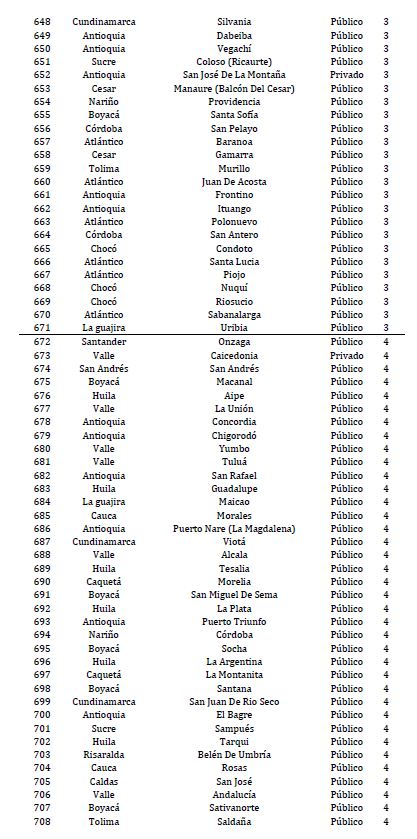 | | | | | |
|---|---|---|---|---|
| 648 | Cundinamarca | Silvania | Público | 3 |
| 649 | Antioquia | Dabeiba | Público | 3 |
| 650 | Antioquia | Vegachí | Público | 3 |
| 651 | Sucre | Coloso (Ricaurte) | Público | 3 |
| 652 | Antioquia | San José De La Montaña | Privado | 3 |
| 653 | Cesar | Manaure (Balcón Del Cesar) | Público | 3 |
| 654 | Nariño | Providencia | Público | 3 |
| 655 | Boyacá | Santa Sofía | Público | 3 |
| 656 | Córdoba | San Pelayo | Público | 3 |
| 657 | Atlántico | Baranoa | Público | 3 |
| 658 | Cesar | Gamarra | Público | 3 |
| 659 | Tolima | Murillo | Público | 3 |
| 660 | Atlántico | Juan De Acosta | Público | 3 |
| 661 | Antioquia | Frontino | Público | 3 |
| 662 | Antioquia | Ituango | Público | 3 |
| 663 | Atlántico | Polonuevo | Público | 3 |
| 664 | Córdoba | San Antero | Público | 3 |
| 665 | Chocó | Condoto | Público | 3 |
| 666 | Atlántico | Santa Lucia | Público | 3 |
| 667 | Atlántico | Piojo | Público | 3 |
| 668 | Chocó | Nuquí | Público | 3 |
| 669 | Chocó | Riosucio | Público | 3 |
| 670 | Atlántico | Sabanalarga | Público | 3 |
| 671 | La guajira | Uribia | Público | 3 |
| 672 | Santander | Onzaga | Público | 4 |
| 673 | Valle | Caicedonia | Privado | 4 |
| 674 | San Andrés | San Andrés | Público | 4 |
| 675 | Boyacá | Macanal | Público | 4 |
| 676 | Huila | Aipe | Público | 4 |
| 677 | Valle | La Unión | Público | 4 |
| 678 | Antioquia | Concordia | Público | 4 |
| 679 | Antioquia | Chigorodó | Público | 4 |
| 680 | Valle | Yumbo | Público | 4 |
| 681 | Valle | Tuluá | Público | 4 |
| 682 | Antioquia | San Rafael | Público | 4 |
| 683 | Huila | Guadalupe | Público | 4 |
| 684 | La guajira | Maicao | Público | 4 |
| 685 | Cauca | Morales | Público | 4 |
| 686 | Antioquia | Puerto Nare (La Magdalena) | Público | 4 |
| 687 | Cundinamarca | Viotá | Público | 4 |
| 688 | Valle | Alcala | Público | 4 |
| 689 | Huila | Tesalia | Público | 4 |
| 690 | Caquetá | Morelia | Público | 4 |
| 691 | Boyacá | San Miguel De Sema | Público | 4 |
| 692 | Huila | La Plata | Público | 4 |
| 693 | Antioquia | Puerto Triunfo | Público | 4 |
| 694 | Nariño | Córdoba | Público | 4 |
| 695 | Boyacá | Socha | Público | 4 |
| 696 | Huila | La Argentina | Público | 4 |
| 697 | Caquetá | La Montanita | Público | 4 |
| 698 | Boyacá | Santana | Público | 4 |
| 699 | Cundinamarca | San Juan De Rio Seco | Público | 4 |
| 700 | Antioquia | El Bagre | Público | 4 |
| 701 | Sucre | Sampués | Público | 4 |
| 702 | Huila | Tarqui | Público | 4 |
| 703 | Risaralda | Belén De Umbría | Público | 4 |
| 704 | Cauca | Rosas | Público | 4 |
| 705 | Caldas | San José | Público | 4 |
| 706 | Valle | Andalucía | Público | 4 |
| 707 | Boyacá | Sativanorte | Público | 4 |
| 708 | Tolima | Saldaña | Público | 4 |